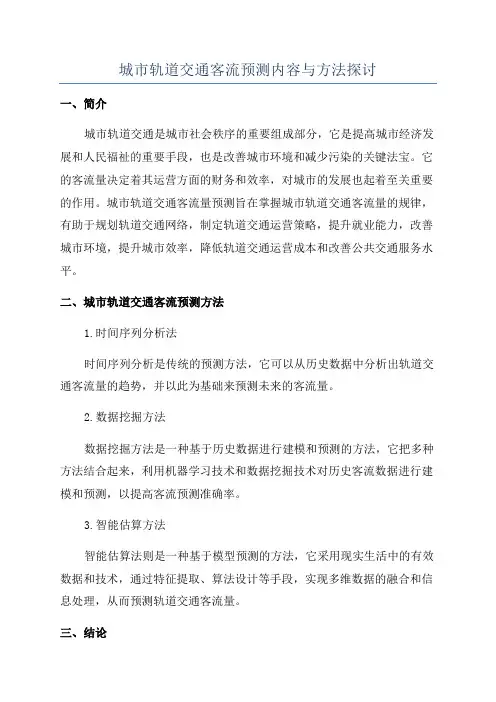 城市轨道交通客流预测内容与方法探讨

一、简介

城市轨道交通是城市社会秩序的重要组成部分，它是提高城市经济发展和人民福祉的重要手段，也是改善城市环境和减少污染的关键法宝。它的客流量决定着其运营方面的财务和效率，对城市的发展也起着至关重要的作用。城市轨道交通客流量预测旨在掌握城市轨道交通客流量的规律，有助于规划轨道交通网络，制定轨道交通运营策略，提升就业能力，改善城市环境，提升城市效率，降低轨道交通运营成本和改善公共交通服务水平。

二、城市轨道交通客流预测方法

1.时间序列分析法

时间序列分析是传统的预测方法，它可以从历史数据中分析出轨道交通客流量的趋势，并以此为基础来预测未来的客流量。

2.数据挖掘方法

数据挖掘方法是一种基于历史数据进行建模和预测的方法，它把多种方法结合起来，利用机器学习技术和数据挖掘技术对历史客流数据进行建模和预测，以提高客流预测准确率。

3.智能估算方法

智能估算法则是一种基于模型预测的方法，它采用现实生活中的有效数据和技术，通过特征提取、算法设计等手段，实现多维数据的融合和信息处理，从而预测轨道交通客流量。

三、结论